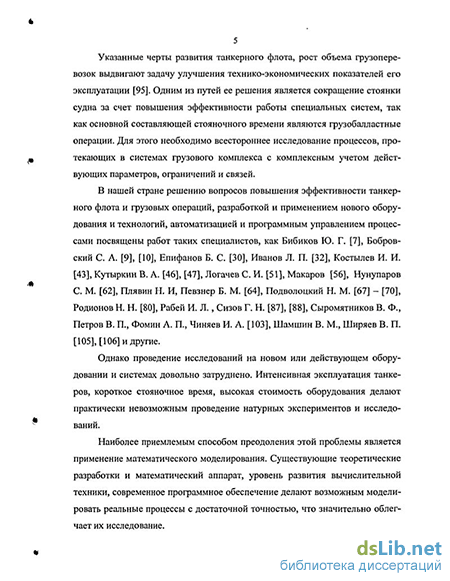 5

Указанные черты развития танкерного флота, рост объема грузоперевозок выдвигают задачу улучшения технико-экономических показателей его эксплуатации [95]. Одним из путей ее решения является сокращение стоянки судна за счет повышения эффективности работы специальных систем, так как основной составляющей стояночного времени являются грузобалластные операции. Для этого необходимо всестороннее исследование процессов, протекающих в системах грузового комплекса с комплексным учетом действующих параметров, ограничений и связей.

В нашей стране решению вопросов повышения эффективности танкерного флота и грузовых операций, разработкой и применением нового оборудования и технологий, автоматизацией и программным управлением процессами посвящены работ таких специалистов, как Бибиков Ю. Г. [7], Бобровский С. А. [9], [10], Епифанов Б. С. [30], Иванов Л. П. [32], Костылев И. И. [43], Кутыркин В. А. [46], [47], Логачев С. И. [51], Макаров [56], Нунупаров С. М. [62], Плявин Н. И, Певзнер Б. М. [64], Подволоцкий Н. М. [67] – [70], Родионов Н. Н. [80], Рабей И. Л. , Сизов Г. Н. [87], [88], Сыромятников В. Ф., Петров В. П., Фомин А. П., Чиняев И. А. [103], Шамшин В. М., Ширяев В. П. [105], [106] и другие.

Однако проведение исследований на новом или действующем оборудовании и системах довольно затруднено. Интенсивная эксплуатация танкеров, короткое стояночное время, высокая стоимость оборудования делают практически невозможным проведение натурных экспериментов и исследований.

Наиболее приемлемым способом преодоления этой проблемы является применение математического моделирования. Существующие теоретические разработки и математический аппарат, уровень развития вычислительной техники, современное программное обеспечение делают возможным моделировать реальные процессы с достаточной точностью, что значительно облегчает их исследование.

dsLib.net
библиотека диссертаций